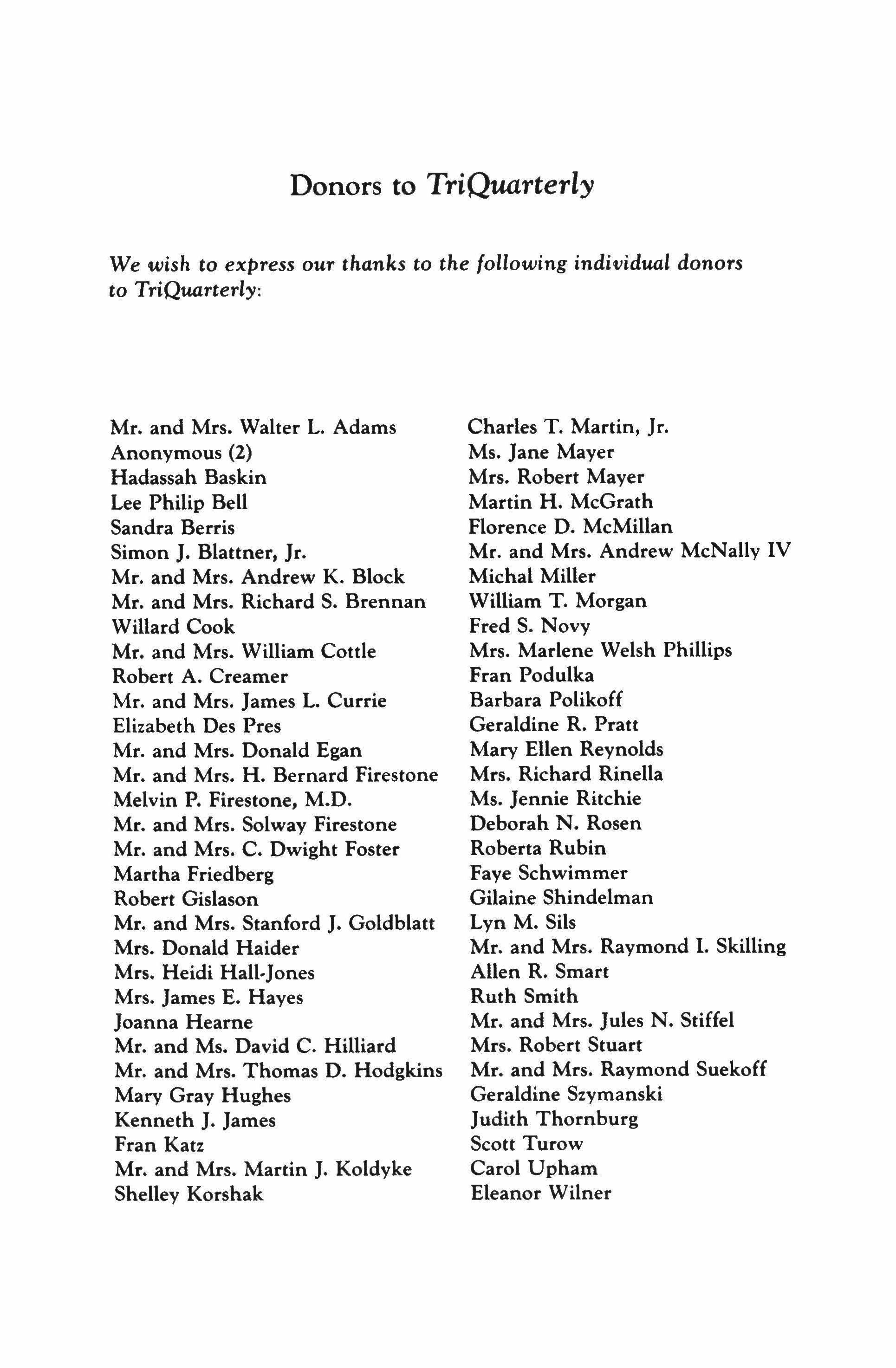 Donors to TriQuarterly

We wish to express our thanks to the following individual donors to TriQuarterly:

Mr. and Mrs. Walter L. Adams
Anonymous (2)
Hadassah Baskin
Lee Philip Bell
Sandra Berris
Simon J. Blattner, Jr.
Mr. and Mrs. Andrew K. Block
Mr. and Mrs. Richard S. Brennan
Willard Cook
Mr. and Mrs. William Cottle
Robert A. Creamer
Mr. and Mrs. James L. Currie
Elizabeth Des Pres
Mr. and Mrs. Donald Egan
Mr. and Mrs. H. Bernard Firestone
Melvin P. Firestone, M.D.
Mr. and Mrs. Solway Firestone
Mr. and Mrs. C. Dwight Foster
Martha Friedberg
Robert Gislason
Mr. and Mrs. Stanford J. Goldblatt
Mrs. Donald Haider
Mrs. Heidi Hall-Jones
Mrs. James E. Hayes
Joanna Hearne
Mr. and Ms. David C. Hilliard
Mr. and Mrs. Thomas D. Hodgkins
Mary Gray Hughes
Kenneth J. James
Fran Katz
Mr. and Mrs. Martin J. Koldyke
Shelley Korshak

Charles T. Martin, Jr.
Ms. Jane Mayer
Mrs. Robert Mayer
Martin H. McGrath
Florence D. McMillan
Mr. and Mrs. Andrew McNally IV
Michal Miller
William T. Morgan
Fred S. Novy
Mrs. Marlene Welsh Phillips
Fran Podulka
Barbara Polikoff
Geraldine R. Pratt
Mary Ellen Reynolds
Mrs. Richard Rinella
Ms. Jennie Ritchie
Deborah N. Rosen
Roberta Rubin
Faye Schwimmer
Gilaine Shindelman
Lyn M. Sils
Mr. and Mrs. Raymond I. Skilling
Allen R. Smart
Ruth Smith
Mr. and Mrs. Jules N. Stiffel
Mrs. Robert Stuart
Mr. and Mrs. Raymond Suekoff
Geraldine Szymanski
Judith Thornburg
Scott Turow
Carol Upham
Eleanor Wilner